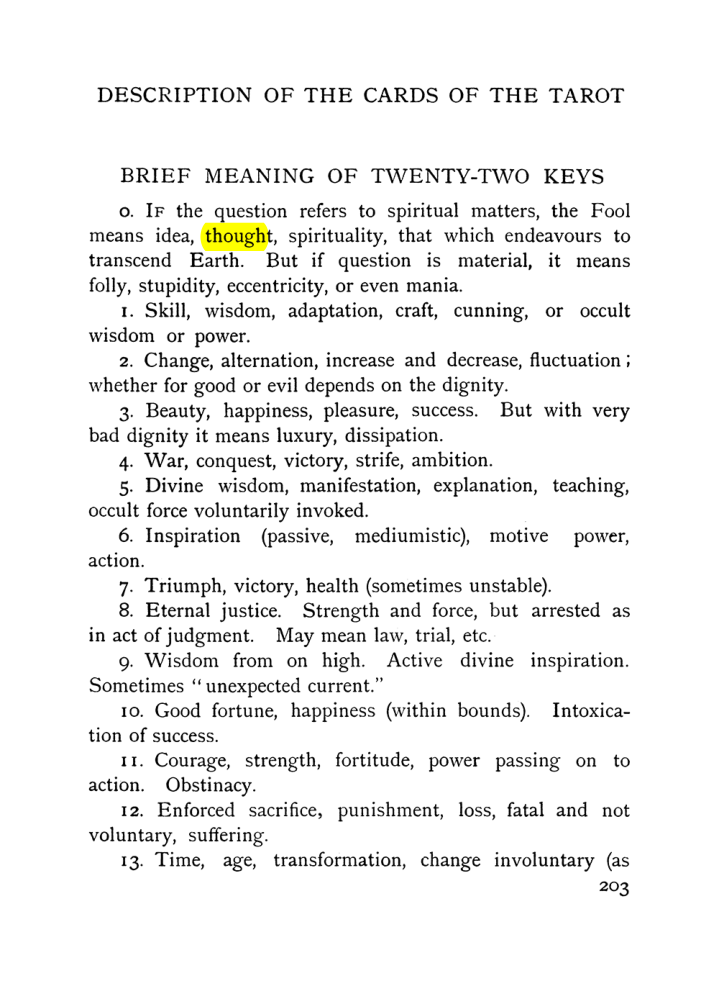 DESCRIPTION OF THE CARDS OF THE TAROT

BRIEF MEANING OF TWENTY-TWO KEYS

0. If the question refers to spiritual matters, the Fool means idea, thought, spirituality, that which endeavours to transcend Earth. But if question is material, it means folly, stupidity, eccentricity, or even mania.

1. Skill, wisdom, adaptation, craft, cunning, or occult wisdom or power.

2. Change, alternation, increase and decrease, fluctuation; whether for good or evil depends on the dignity.

3. Beauty, happiness, pleasure, success. But with very bad dignity it means luxury, dissipation.

4. War, conquest, victory, strife, ambition.

5. Divine wisdom, manifestation, explanation, teaching, occult force voluntarily invoked.

6. Inspiration (passive, mediumistic), motive power, action.

7. Triumph, victory, health (sometimes unstable).

8. Eternal justice. Strength and force, but arrested as in act of judgment. May mean law, trial, etc.

9. Wisdom from on high. Active divine inspiration. Sometimes "unexpected current."

10. Good fortune, happiness (within bounds). Intoxication of success.

11. Courage, strength, fortitude, power passing on to action. Obstinacy.

12. Enforced sacrifice, punishment, loss, fatal and not voluntary, suffering.

13. Time, age, transformation, change involuntary (as

203